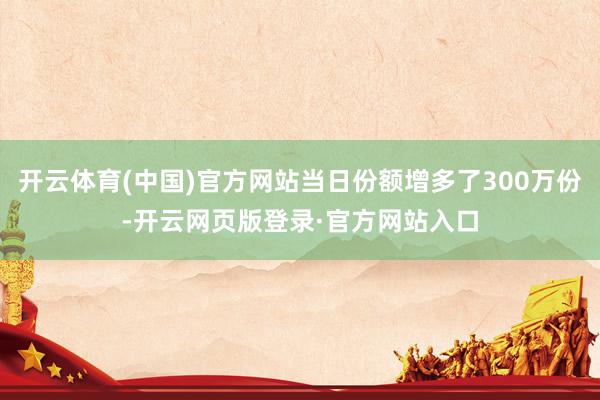 开云体育(中国)官方网站当日份额增多了300万份-开云网页版登录·官方网站入口